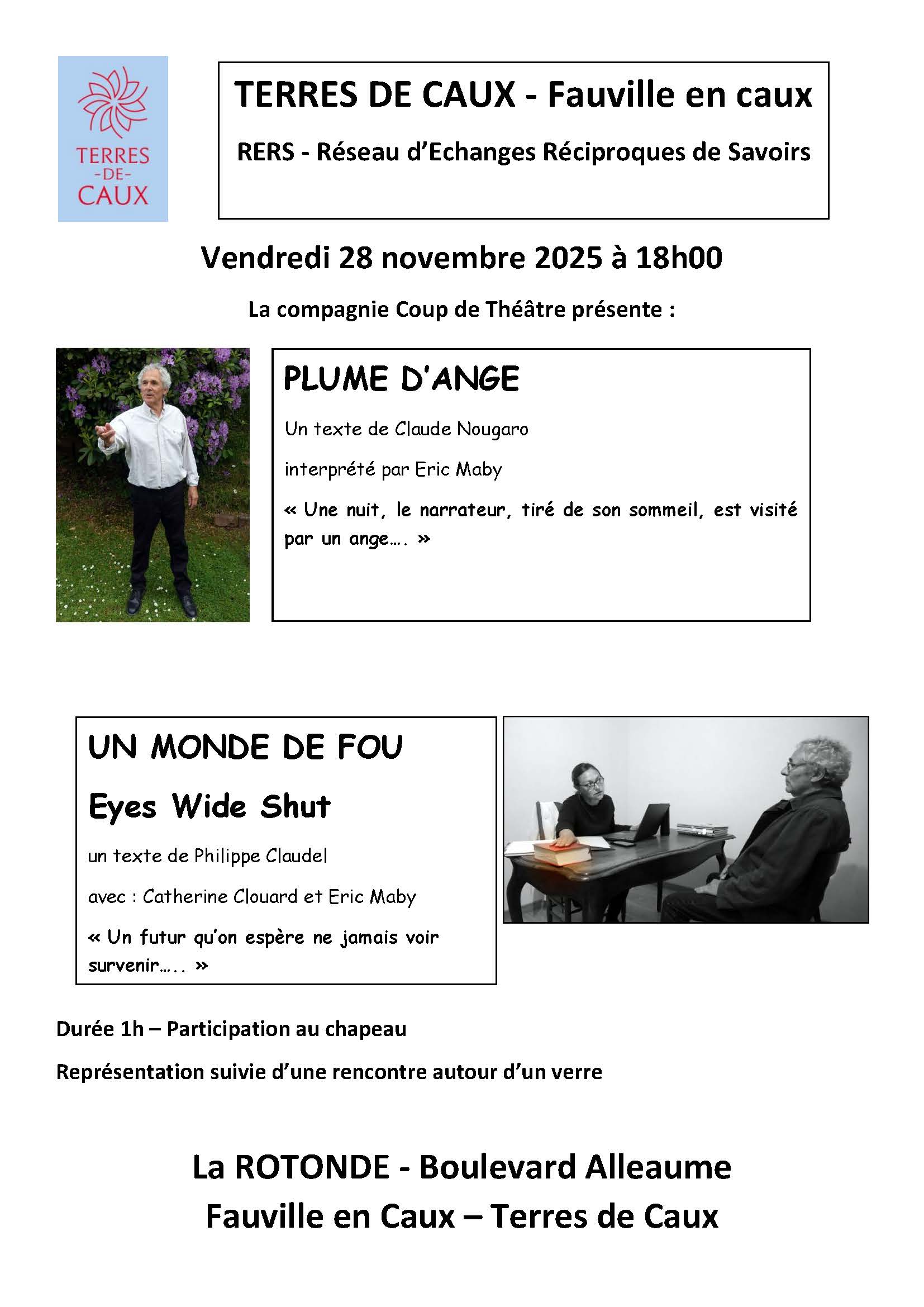 TERRES -DE- CAUX

TERRES DE CAUX - Fauville en caux

RERS - Réseau d'Echanges Réciproques de Savoirs

Vendredi 28 novembre 2025 à 18h00

La compagnie Coup de Théâtre présente :

PLUME D'ANGE

Un texte de Claude Nougaro

interprété par Eric Maby

« Une nuit, le narrateur, tiré de son sommeil, est visité par un ange…. »

UN MONDE DE FOU

Eyes Wide Shut

un texte de Philippe Claudel

avec : Catherine Clouard et Eric Maby

« Un futur qu'on espère ne jamais voir survenir….. »

Durée 1h – Participation au chapeau

Représentation suivie d'une rencontre autour d'un verre

La ROTONDE - Boulevard Alleaume
Fauville en Caux – Terres de Caux